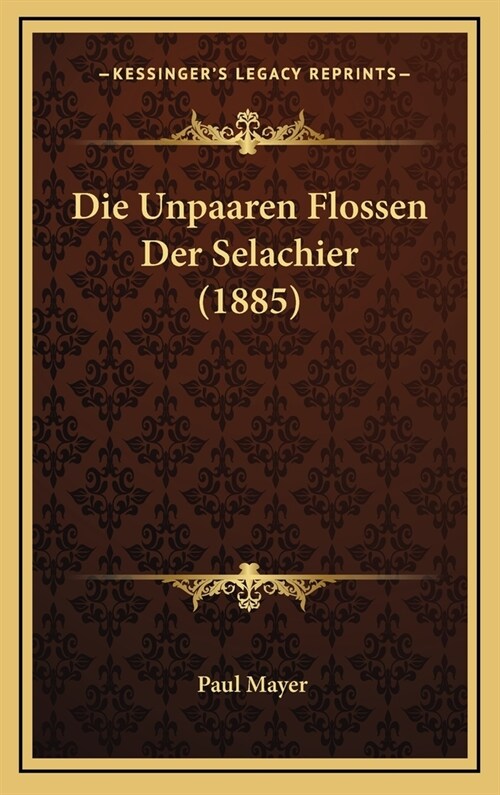 —KESSINGER'S LEGACY REPRINTS—

Die Unpaaren Flossen Der Selachier (1885)

Paul Mayer